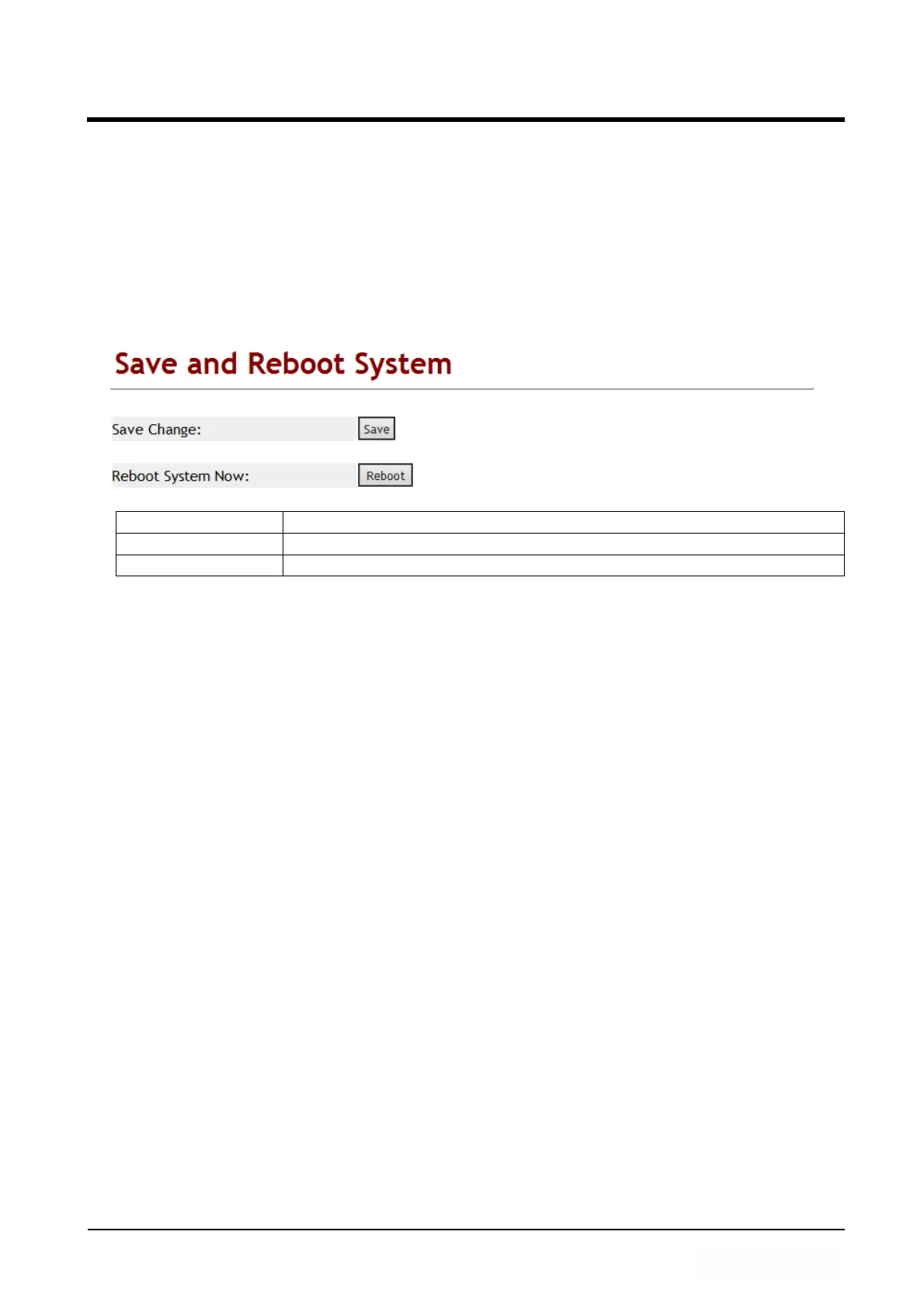 Save and Reboot System

Save Change:
Save

Reboot System Now:
Reboot